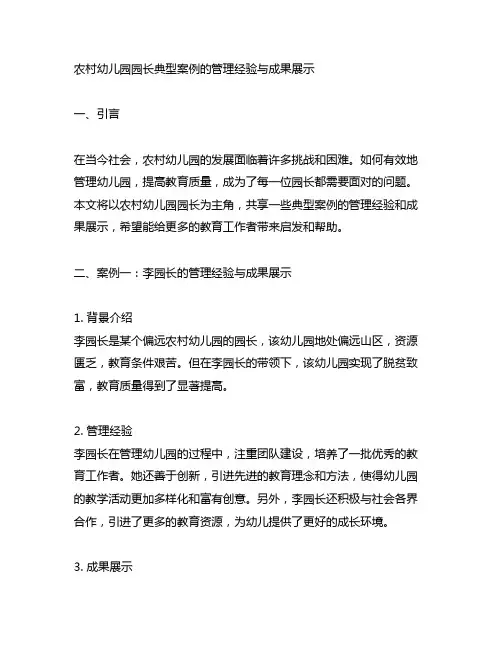 农村幼儿园园长典型案例的管理经验与成果展示

一、引言

在当今社会，农村幼儿园的发展面临着许多挑战和困难。如何有效地管理幼儿园，提高教育质量，成为了每一位园长都需要面对的问题。本文将以农村幼儿园园长为主角，共享一些典型案例的管理经验和成果展示，希望能给更多的教育工作者带来启发和帮助。

二、案例一：李园长的管理经验与成果展示

1. 背景介绍
李园长是某个偏远农村幼儿园的园长，该幼儿园地处偏远山区，资源匮乏，教育条件艰苦。但在李园长的带领下，该幼儿园实现了脱贫致富，教育质量得到了显著提高。

2. 管理经验
李园长在管理幼儿园的过程中，注重团队建设，培养了一批优秀的教育工作者。她还善于创新，引进先进的教育理念和方法，使得幼儿园的教学活动更加多样化和富有创意。另外，李园长还积极与社会各界合作，引进了更多的教育资源，为幼儿提供了更好的成长环境。

3. 成果展示